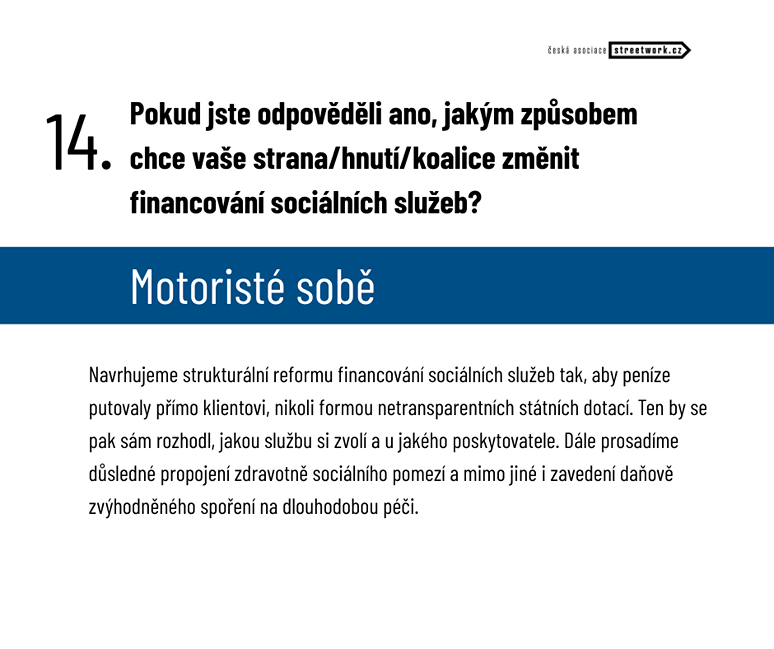 česká asociace streetwork.cz

14. Pokud jste odpověděli ano, jakým způsobem chce vaše strana/hnutí/koalice změnit financování sociálních služeb?

Motoristé sobě

Navrhujeme strukturální reformu financování sociálních služeb tak, aby peníze putovaly přímo klientovi, nikoli formou netransparentních státních dotací. Ten by se pak sám rozhodl, jakou službu si zvolí a u jakého poskytovatele. Dále prosadíme důsledné propojení zdravotně sociálního pomezí a mimo jiné i zavedení daňově zvýhodněného spoření na dlouhodobou péči.